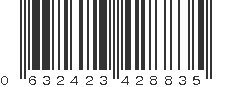 0 632423 428835